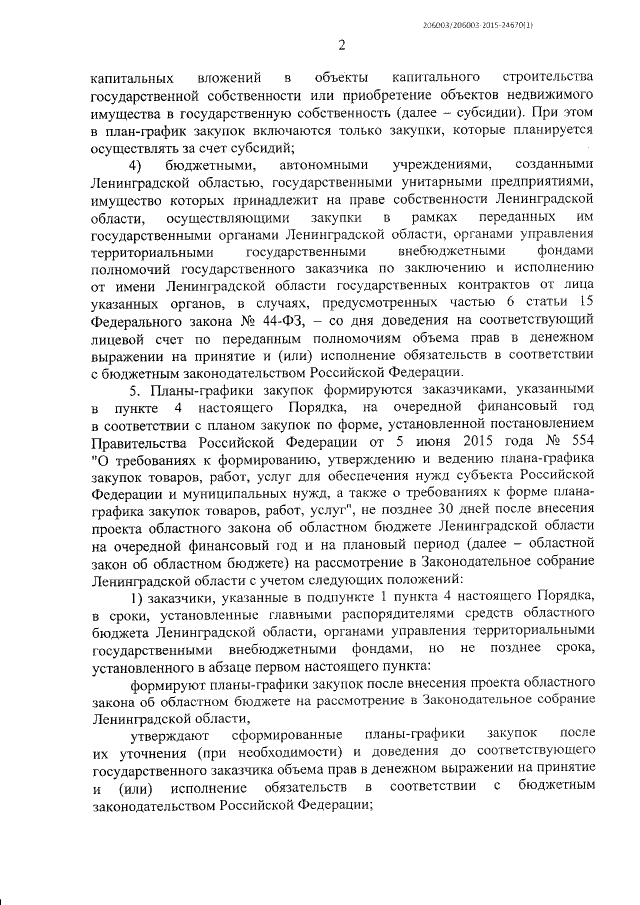 206003/206003-2015-24670(1)

2

капитальных вложений в объекты капитального строительства государственной собственности или приобретение объектов недвижимого имущества в государственную собственность (далее – субсидии). При этом в план-график закупок включаются только закупки, которые планируется осуществлять за счет субсидий;

4) бюджетными, автономными учреждениями, созданными Ленинградской областью, государственными унитарными предприятиями, имущество которых принадлежит на праве собственности Ленинградской области, осуществляющими закупки в рамках переданных им государственными органами Ленинградской области, органами управления территориальными государственными внебюджетными фондами полномочий государственного заказчика по заключению и исполнению от имени Ленинградской области государственных контрактов от лица указанных органов, в случаях, предусмотренных частью 6 статьи 15 Федерального закона № 44-ФЗ, – со дня доведения на соответствующий лицевой счет по переданным полномочиям объема прав в денежном выражении на принятие и (или) исполнение обязательств в соответствии с бюджетным законодательством Российской Федерации.

5. Планы-графики закупок формируются заказчиками, указанными в пункте 4 настоящего Порядка, на очередной финансовый год в соответствии с планом закупок по форме, установленной постановлением Правительства Российской Федерации от 5 июня 2015 года № 554 "О требованиях к формированию, утверждению и ведению плана-графика закупок товаров, работ, услуг для обеспечения нужд субъекта Российской Федерации и муниципальных нужд, а также о требованиях к форме плана-графика закупок товаров, работ, услуг", не позднее 30 дней после внесения проекта областного закона об областном бюджете Ленинградской области на очередной финансовый год и на плановый период (далее – областной закон об областном бюджете) на рассмотрение в Законодательное собрание Ленинградской области с учетом следующих положений:

1) заказчики, указанные в подпункте 1 пункта 4 настоящего Порядка, в сроки, установленные главными распорядителями средств областного бюджета Ленинградской области, органами управления территориальными государственными внебюджетными фондами, но не позднее срока, установленного в абзаце первом настоящего пункта:

формируют планы-графики закупок после внесения проекта областного закона об областном бюджете на рассмотрение в Законодательное собрание Ленинградской области,

утверждают сформированные планы-графики закупок после их уточнения (при необходимости) и доведения до соответствующего государственного заказчика объема прав в денежном выражении на принятие и (или) исполнение обязательств в соответствии с бюджетным законодательством Российской Федерации;